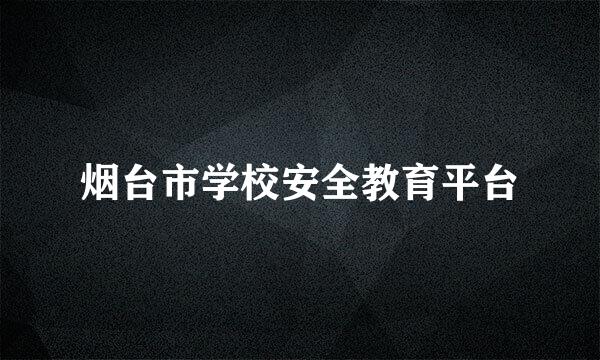 烟台市学校安全教育平台